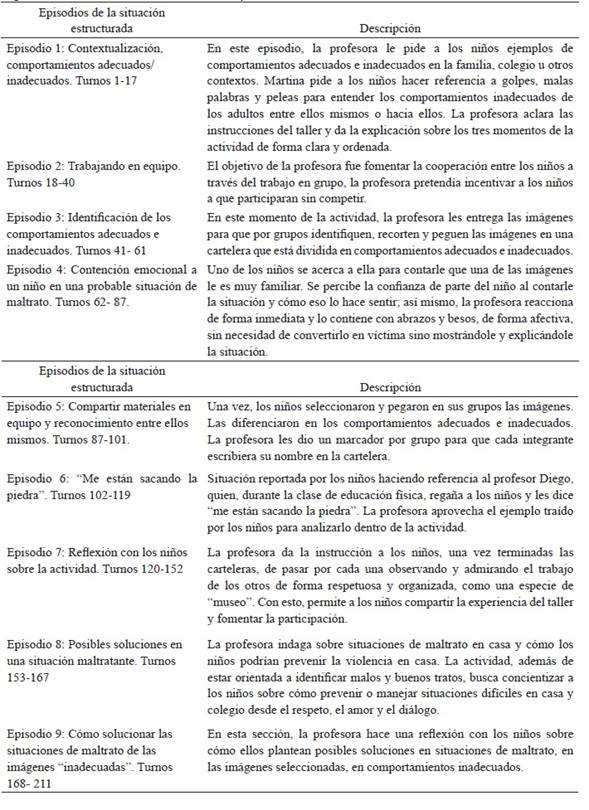 | Episodios de la situación estructurada | Descripción |
|---|---|
| Episodio 1: Contextualización, comportamientos adecuados/ inadecuados. Turnos 1-17 | En este episodio, la profesora le pide a los niños ejemplos de comportamientos adecuados e inadecuados en la familia, colegio u otros contextos. Martina pide a los niños hacer referencia a golpes, malas palabras y peleas para entender los comportamientos inadecuados de los adultos entre ellos mismos o hacia ellos. La profesora aclara las instrucciones del taller y da la explicación sobre los tres momentos de la actividad de forma clara y ordenada. |
| Episodio 2: Trabajando en equipo. Turnos 18-40 | El objetivo de la profesora fue fomentar la cooperación entre los niños a través del trabajo en grupo, la profesora pretendía incentivar a los niños a que participaran sin competir. |
| Episodio 3: Identificación de los comportamientos adecuados e inadecuados. Turnos 41- 61 | En este momento de la actividad, la profesora les entrega las imágenes para que por grupos identifiquen, recorten y peguen las imágenes en una cartelera que está dividida en comportamientos adecuados e inadecuados. |
| Episodio 4: Contención emocional a un niño en una probable situación de maltrato. Turnos 62- 87. | Uno de los niños se acerca a ella para contarle que una de las imágenes le es muy familiar. Se percibe la confianza de parte del niño al contarle la situación y cómo eso lo hace sentir; así mismo, la profesora reacciona de forma inmediata y lo contiene con abrazos y besos, de forma afectiva, sin necesidad de convertirlo en víctima sino mostrándole y explicándole la situación. |

| Episodios de la situación estructurada | Descripción |
|---|---|
| Episodio 5: Compartir materiales en equipo y reconocimiento entre ellos mismos. Turnos 87-101. | Una vez, los niños seleccionaron y pegaron en sus grupos las imágenes. Las diferenciaron en los comportamientos adecuados e inadecuados. La profesora les dio un marcador por grupo para que cada integrante escribiera su nombre en la cartelera. |
| Episodio 6: "Me están sacando la piedra". Turnos 102-119 | Situación reportada por los niños haciendo referencia al profesor Diego, quien, durante la clase de educación física, regaña a los niños y les dice "me están sacando la piedra". La profesora aprovecha el ejemplo traído por los niños para analizarlo dentro de la actividad. |
| Episodio 7: Reflexión con los niños sobre la actividad. Turnos 120-152 | La profesora da la instrucción a los niños, una vez terminadas las carteleras, de pasar por cada una observando y admirando el trabajo de los otros de forma respetuosa y organizada, como una especie de "museo". Con esto, permite a los niños compartir la experiencia del taller y fomentar la participación. |
| Episodio 8: Posibles soluciones en una situación maltratante. Turnos 153-167 | La profesora indaga sobre situaciones de maltrato en casa y cómo los niños podrían prevenir la violencia en casa. La actividad, además de estar orientada a identificar malos y buenos tratos, busca concientizar a los niños sobre cómo prevenir o manejar situaciones difíciles en casa y colegio desde el respeto, el amor y el diálogo. |
| Episodio 9: Cómo solucionar las situaciones de maltrato de las imágenes "inadecuadas". Turnos 168- 211 | En esta sección, la profesora hace una reflexión con los niños sobre cómo ellos plantean posibles soluciones en situaciones de maltrato, en las imágenes seleccionadas, en comportamientos inadecuados. |